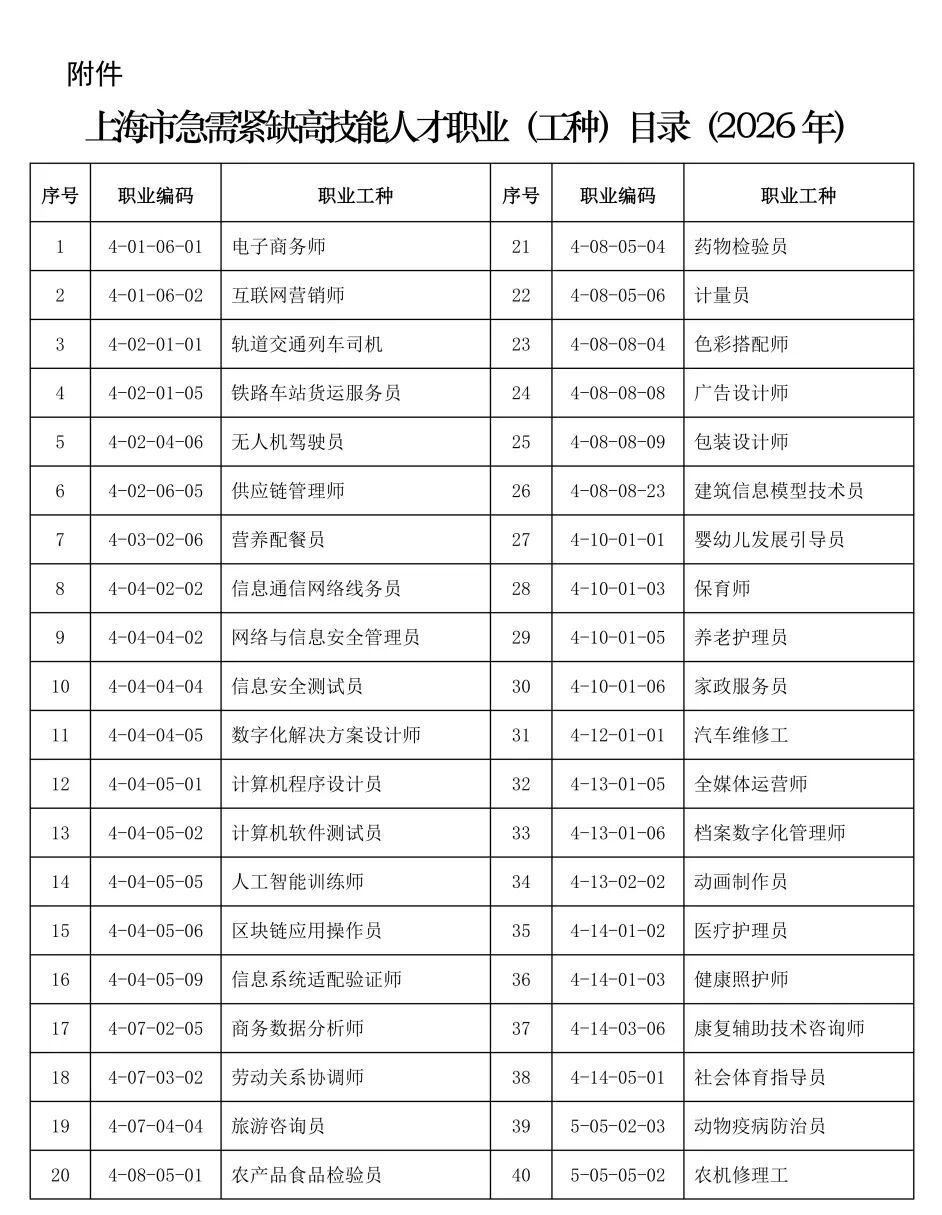 附件

上海市急需紧缺高技能人才职业（工种）目录（2026年）

| 序号 | 职业编码 | 职业工种 | 序号 | 职业编码 | 职业工种 |
|---|---|---|---|---|---|
| 1 | 4-01-06-01 | 电子商务师 | 21 | 4-08-05-04 | 药物检验员 |
| 2 | 4-01-06-02 | 互联网营销师 | 22 | 4-08-05-06 | 计量员 |
| 3 | 4-02-01-01 | 轨道交通列车司机 | 23 | 4-08-08-04 | 色彩搭配师 |
| 4 | 4-02-01-05 | 铁路车站货运服务员 | 24 | 4-08-08-08 | 广告设计师 |
| 5 | 4-02-04-06 | 无人机驾驶员 | 25 | 4-08-08-09 | 包装设计师 |
| 6 | 4-02-06-05 | 供应链管理师 | 26 | 4-08-08-23 | 建筑信息模型技术员 |
| 7 | 4-03-02-06 | 营养配餐员 | 27 | 4-10-01-01 | 婴幼儿发展引导员 |
| 8 | 4-04-02-02 | 信息通信网络线务员 | 28 | 4-10-01-03 | 保育师 |
| 9 | 4-04-04-02 | 网络与信息安全管理员 | 29 | 4-10-01-05 | 养老护理员 |
| 10 | 4-04-04-04 | 信息安全测试员 | 30 | 4-10-01-06 | 家政服务员 |
| 11 | 4-04-04-05 | 数字化解决方案设计师 | 31 | 4-12-01-01 | 汽车维修工 |
| 12 | 4-04-05-01 | 计算机程序设计员 | 32 | 4-13-01-05 | 全媒体运营师 |
| 13 | 4-04-05-02 | 计算机软件测试员 | 33 | 4-13-01-06 | 档案数字化管理师 |
| 14 | 4-04-05-05 | 人工智能训练师 | 34 | 4-13-02-02 | 动画制作员 |
| 15 | 4-04-05-06 | 区块链应用操作员 | 35 | 4-14-01-02 | 医疗护理员 |
| 16 | 4-04-05-09 | 信息系统适配验证师 | 36 | 4-14-01-03 | 健康照护师 |
| 17 | 4-07-02-05 | 商务数据分析师 | 37 | 4-14-03-06 | 康复辅助技术咨询师 |
| 18 | 4-07-03-02 | 劳动关系协调师 | 38 | 4-14-05-01 | 社会体育指导员 |
| 19 | 4-07-04-04 | 旅游咨询员 | 39 | 5-05-02-03 | 动物疫病防治员 |
| 20 | 4-08-05-01 | 农产品食品检验员 | 40 | 5-05-05-02 | 农机修理工 |